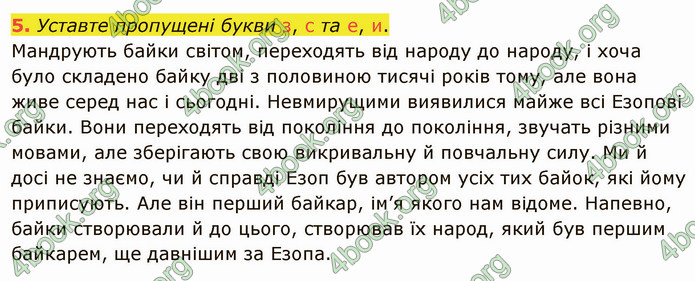 5. Уставте пропущені букви з, с та е, и.

Мандрують байки світом, переходять від народу до народу, і хоча було складено байку дві з половиною тисячі років тому, але вона живе серед нас і сьогодні. Невмирущими виявилися майже всі Езопові байки. Вони переходять від покоління до покоління, звучать різними мовами, але зберігають свою викривальну й повчальну силу. Ми й досі не знаємо, чи й справді Езоп був автором усіх тих байок, які йому приписують. Але він перший байкар, ім'я якого нам відоме. Напевно, байки створювали й до цього, створював їх народ, який був першим байкарем, ще давнішим за Езопа.

4book.org